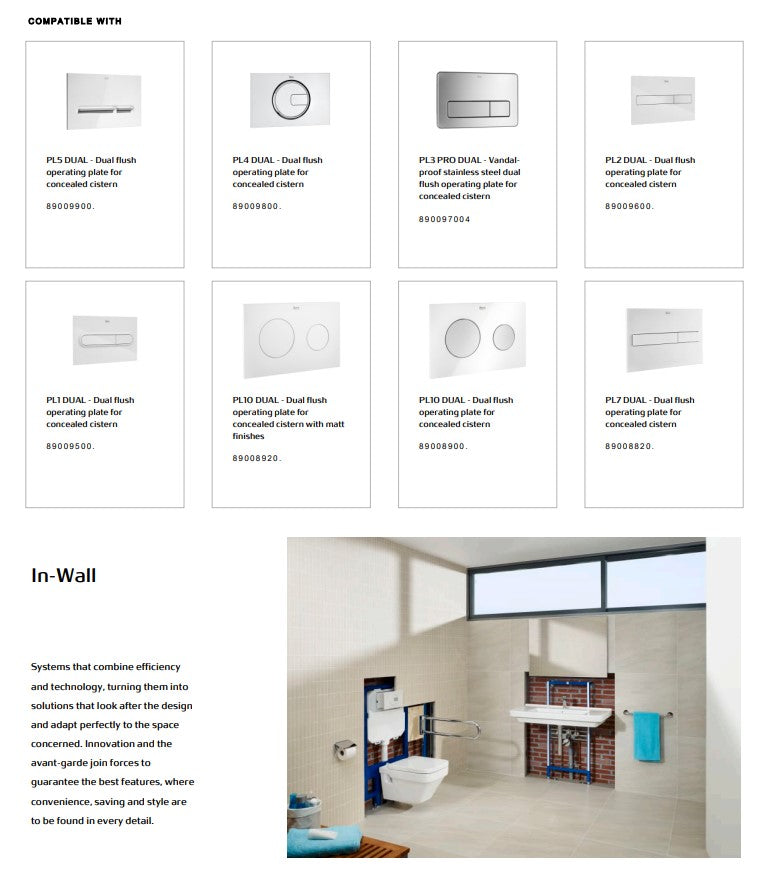 COMPATIBLE WITH

PL5 DUAL - Dual flush operating plate for concealed cistern

89009900.

PL4 DUAL - Dual flush operating plate for concealed cistern

89009800.

PL3 PRO DUAL - Vandal-proof stainless steel dual flush operating plate for concealed cistern

890097004

PL2 DUAL - Dual flush operating plate for concealed cistern

89009600.

PL1 DUAL - Dual flush operating plate for concealed cistern

89009500.

PL10 DUAL - Dual flush operating plate for concealed cistern with matt finishes

89008920.

PL10 DUAL - Dual flush operating plate for concealed cistern

89008900.

PL7 DUAL - Dual flush operating plate for concealed cistern

89008820.

In-Wall

Systems that combine efficiency and technology, turning them into solutions that look after the design and adapt perfectly to the space concerned. Innovation and the avant-garde join forces to guarantee the best features, where convenience, saving and style are to be found in every detail.